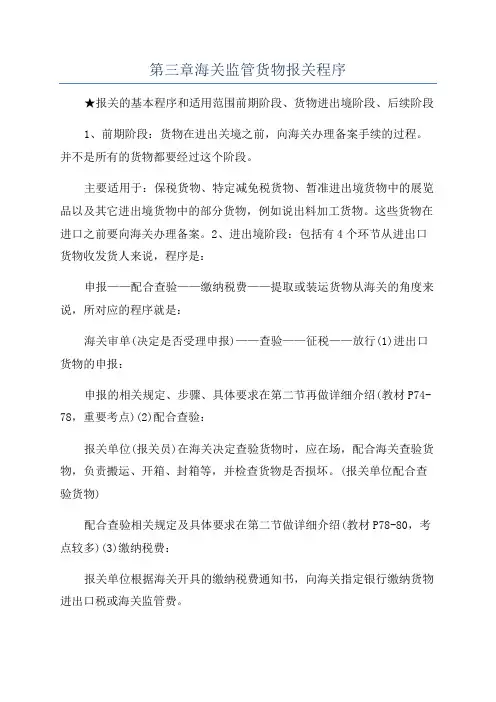 第三章海关监管货物报关程序

★报关的基本程序和适用范围前期阶段、货物进出境阶段、后续阶段

1、前期阶段：货物在进出关境之前，向海关办理备案手续的过程。并不是所有的货物都要经过这个阶段。

主要适用于：保税货物、特定减免税货物、暂准进出境货物中的展览品以及其它进出境货物中的部分货物，例如说出料加工货物。这些货物在进口之前要向海关办理备案。2、进出境阶段：包括有4个环节从进出口货物收发货人来说，程序是：

申报——配合查验——缴纳税费——提取或装运货物从海关的角度来说，所对应的程序就是：

海关审单(决定是否受理申报)——查验——征税——放行(1)进出口货物的申报：

申报的相关规定、步骤、具体要求在第二节再做详细介绍(教材P74-78，重要考点)(2)配合查验：

报关单位(报关员)在海关决定查验货物时，应在场，配合海关查验货物，负责搬运、开箱、封箱等，并检查货物是否损坏。(报关单位配合查验货物)

配合查验相关规定及具体要求在第二节做详细介绍(教材P78-80，考点较多)(3)缴纳税费：

报关单位根据海关开具的缴纳税费通知书，向海关指定银行缴纳货物进出口税或海关监管费。